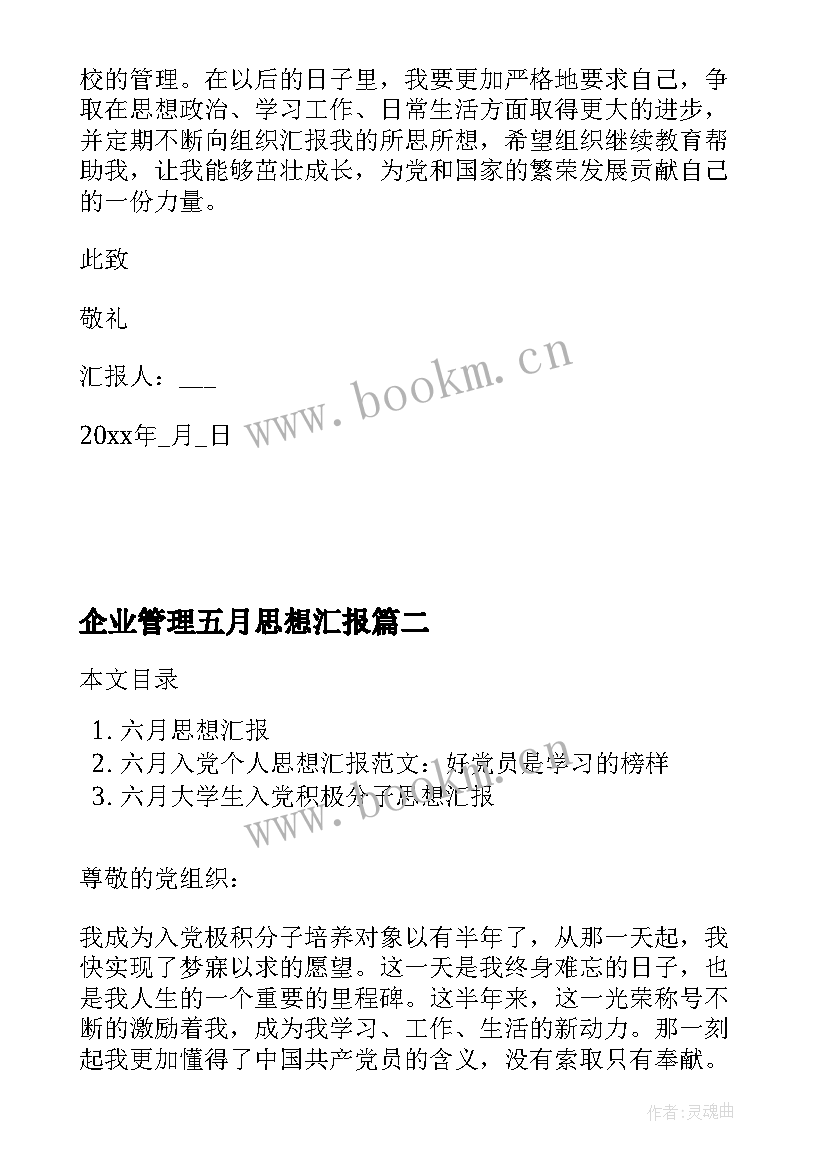 校的管理。在以后的日子里，我要更加严格地要求自己，争取在思想政治、学习工作、日常生活方面取得更大的进步，并定期不断向组织汇报我的所思所想，希望组织继续教育帮助我，让我能够茁壮成长，为党和国家的繁荣发展贡献自己的一份力量。

此致

敬礼

汇报人：___

20xx年_月_日

www.bookm.cn

企业管理五月思想汇报篇二

本文目录

1. 六月思想汇报
2. 六月入党个人思想汇报范文：好党员是学习的榜样
3. 六月大学生入党积极分子思想汇报

www.bookm.cn

尊敬的党组织：

我成为入党极积分子培养对象以有半年了，从那一天起，我快实现了梦寐以求的愿望。这一天是我终身难忘的日子，也是我人生的一个重要的里程碑。这半年来，这一光荣称号不断的激励着我，成为我学习、工作、生活的新动力。那一刻起我更加懂得了中国共产党员的含义，没有索取只有奉献。

作者：灵魂曲